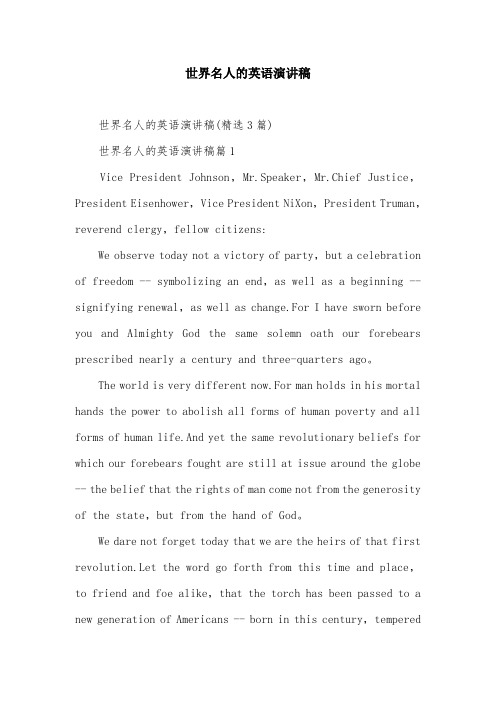 世界名人的英语演讲稿

世界名人的英语演讲稿(精选3篇)

世界名人的英语演讲稿篇1

Vice President Johnson, Mr.Speaker, Mr.Chief Justice, President Eisenhower, Vice President NiXon, President Truman, reverend clergy, fellow citizens:

We observe today not a victory of party, but a celebration of freedom -- symbolizing an end, as well as a beginning -- signifying renewal, as well as change.For I have sworn before you and Almighty God the same solemn oath our forebears prescribed nearly a century and three-quarters ago。

The world is very different now.For man holds in his mortal hands the power to abolish all forms of human poverty and all forms of human life.And yet the same revolutionary beliefs for which our forebears fought are still at issue around the globe -- the belief that the rights of man come not from the generosity of the state, but from the hand of God。

We dare not forget today that we are the heirs of that first revolution.Let the word go forth from this time and place, to friend and foe alike, that the torch has been passed to a new generation of Americans -- born in this century, tempered